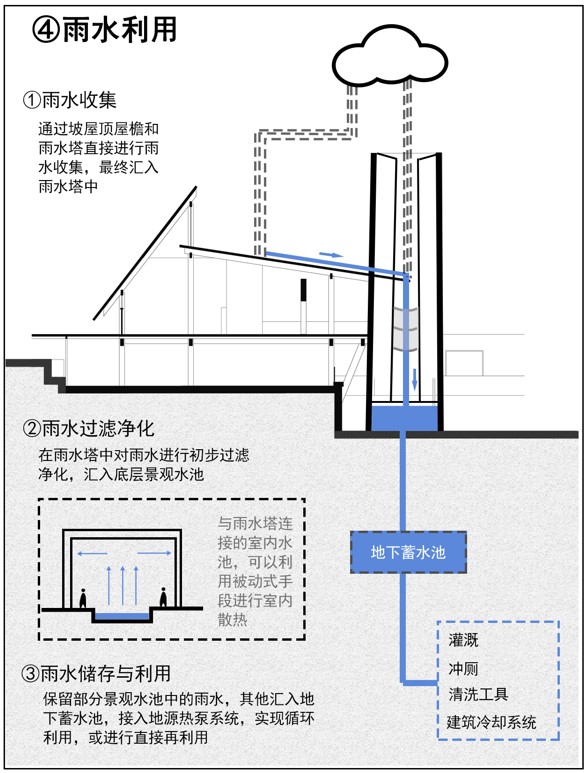 ④雨水利用

①雨水收集

通过坡屋顶屋檐和雨水塔直接进行雨水收集，最终汇入雨水塔中

②雨水过滤净化

在雨水塔中对雨水进行初步过滤净化，汇入底层景观水池

与雨水塔连接的室内水池，可以利用被动式手段进行室内散热

地下蓄水池

③雨水储存与利用

保留部分景观水池中的雨水，其他汇入地下蓄水池，接入地源热泵系统，实现循环利用，或进行直接再利用

灌溉
冲厕
清洗工具
建筑冷却系统